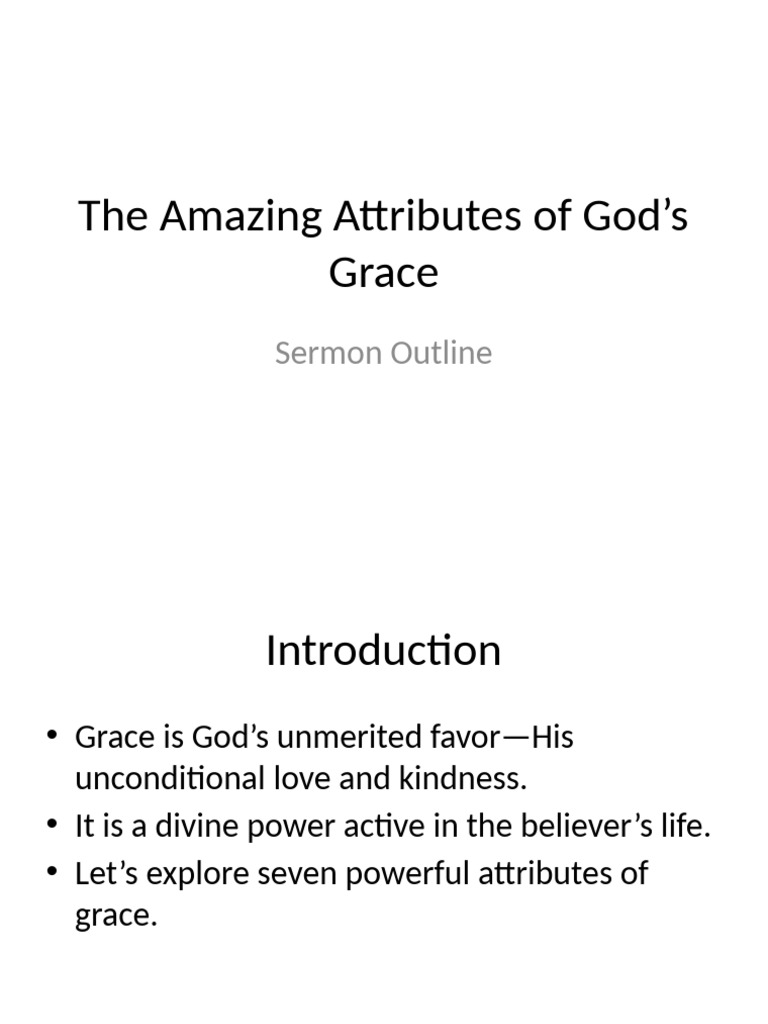 The Amazing Attributes of God’s Grace

Sermon Outline

Introduction

• Grace is God’s unmerited favor—His unconditional love and kindness.
• It is a divine power active in the believer’s life.
• Let’s explore seven powerful attributes of grace.